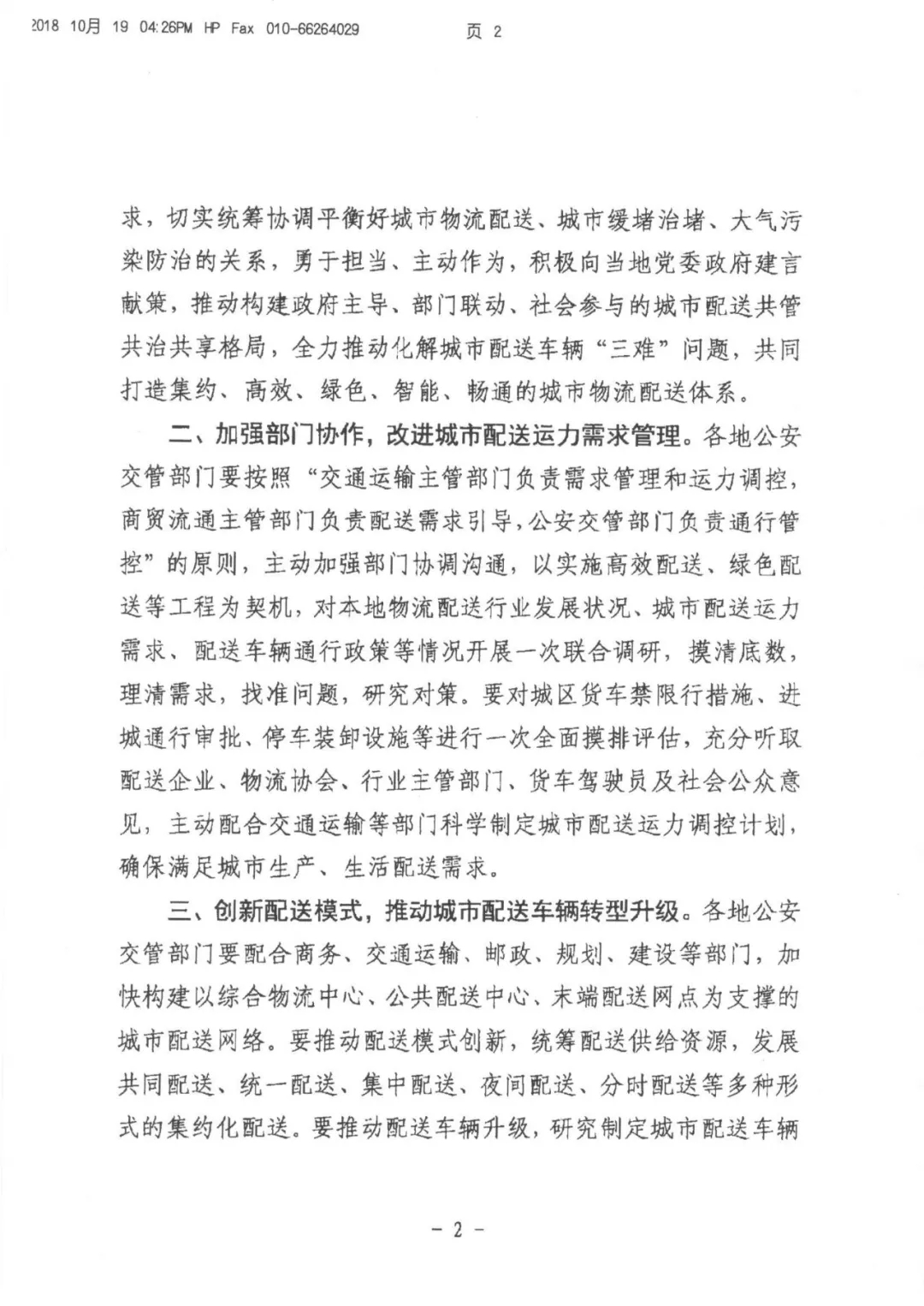 2018 10月 19 04:26PM HP Fax 010-66264029 页 2

求，切实统筹协调平衡好城市物流配送、城市缓堵治堵、大气污染防治的关系，勇于担当、主动作为，积极向当地党委政府建言献策，推动构建政府主导、部门联动、社会参与的城市配送共管共治共享格局，全力推动化解城市配送车辆“三难”问题，共同打造集约、高效、绿色、智能、畅通的城市物流配送体系。

二、加强部门协作，改进城市配送运力需求管理。各地公安交管部门要按照“交通运输主管部门负责需求管理和运力调控，商贸流通主管部门负责配送需求引导，公安交管部门负责通行管控”的原则，主动加强部门协调沟通，以实施高效配送、绿色配送等工程为契机，对本地物流配送行业发展状况、城市配送运力需求、配送车辆通行政策等情况开展一次联合调研，摸清底数，理清需求，找准问题，研究对策。要对城区货车禁限行措施、进城通行审批、停车装卸设施等进行一次全面摸排评估，充分听取配送企业、物流协会、行业主管部门、货车驾驶员及社会公众意见，主动配合交通运输等部门科学制定城市配送运力调控计划，确保满足城市生产、生活配送需求。

三、创新配送模式，推动城市配送车辆转型升级。各地公安交管部门要配合商务、交通运输、邮政、规划、建设等部门，加快构建以综合物流中心、公共配送中心、末端配送网点为支撑的城市配送网络。要推动配送模式创新，统筹配送供给资源，发展共同配送、统一配送、集中配送、夜间配送、分时配送等多种形式的集约化配送。要推动配送车辆升级，研究制定城市配送车辆

- 2 -